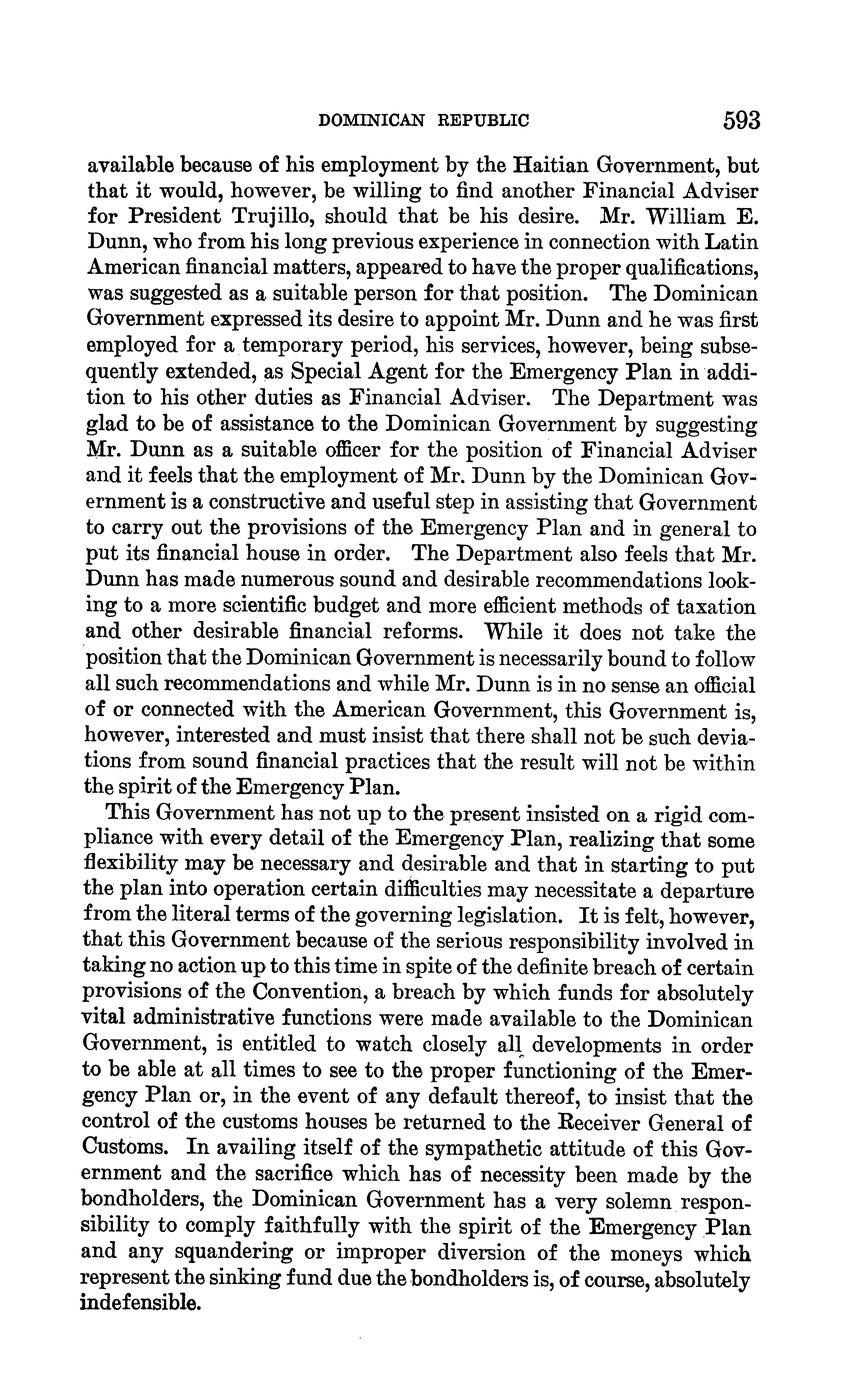 DOMINICAN REPUBLIC 593

available because of his employment by the Haitian Government, but that it would, however, be willing to find another Financial Adviser for President Trujillo, should that be his desire. Mr. William E. Dunn, who from his long previous experience in connection with Latin American financial matters, appeared to have the proper qualifications, was suggested as a suitable person for that position. The Dominican Government expressed its desire to appoint Mr. Dunn and he was first employed for a temporary period, his services, however, being subsequently extended, as Special Agent for the Emergency Plan in addition to his other duties as Financial Adviser. The Department was glad to be of assistance to the Dominican Government by suggesting Mr. Dunn as a suitable officer for the position of Financial Adviser and it feels that the employment of Mr. Dunn by the Dominican Government is a constructive and useful step in assisting that Government to carry out the provisions of the Emergency Plan and in general to put its financial house in order. The Department also feels that Mr. Dunn has made numerous sound and desirable recommendations looking to a more scientific budget and more efficient methods of taxation and other desirable financial reforms. While it does not take the position that the Dominican Government is necessarily bound to follow all such recommendations and while Mr. Dunn is in no sense an official of or connected with the American Government, this Government is, however, interested and must insist that there shall not be such deviations from sound financial practices that the result will not be within the spirit of the Emergency Plan.

This Government has not up to the present insisted on a rigid compliance with every detail of the Emergency Plan, realizing that some flexibility may be necessary and desirable and that in starting to put the plan into operation certain difficulties may necessitate a departure from the literal terms of the governing legislation. It is felt, however, that this Government because of the serious responsibility involved in taking no action up to this time in spite of the definite breach of certain provisions of the Convention, a breach by which funds for absolutely vital administrative functions were made available to the Dominican Government, is entitled to watch closely all developments in order to be able at all times to see to the proper functioning of the Emergency Plan or, in the event of any default thereof, to insist that the control of the customs houses be returned to the Receiver General of Customs. In availing itself of the sympathetic attitude of this Government and the sacrifice which has of necessity been made by the bondholders, the Dominican Government has a very solemn responsibility to comply faithfully with the spirit of the Emergency Plan and any squandering or improper diversion of the moneys which represent the sinking fund due the bondholders is, of course, absolutely indefensible.